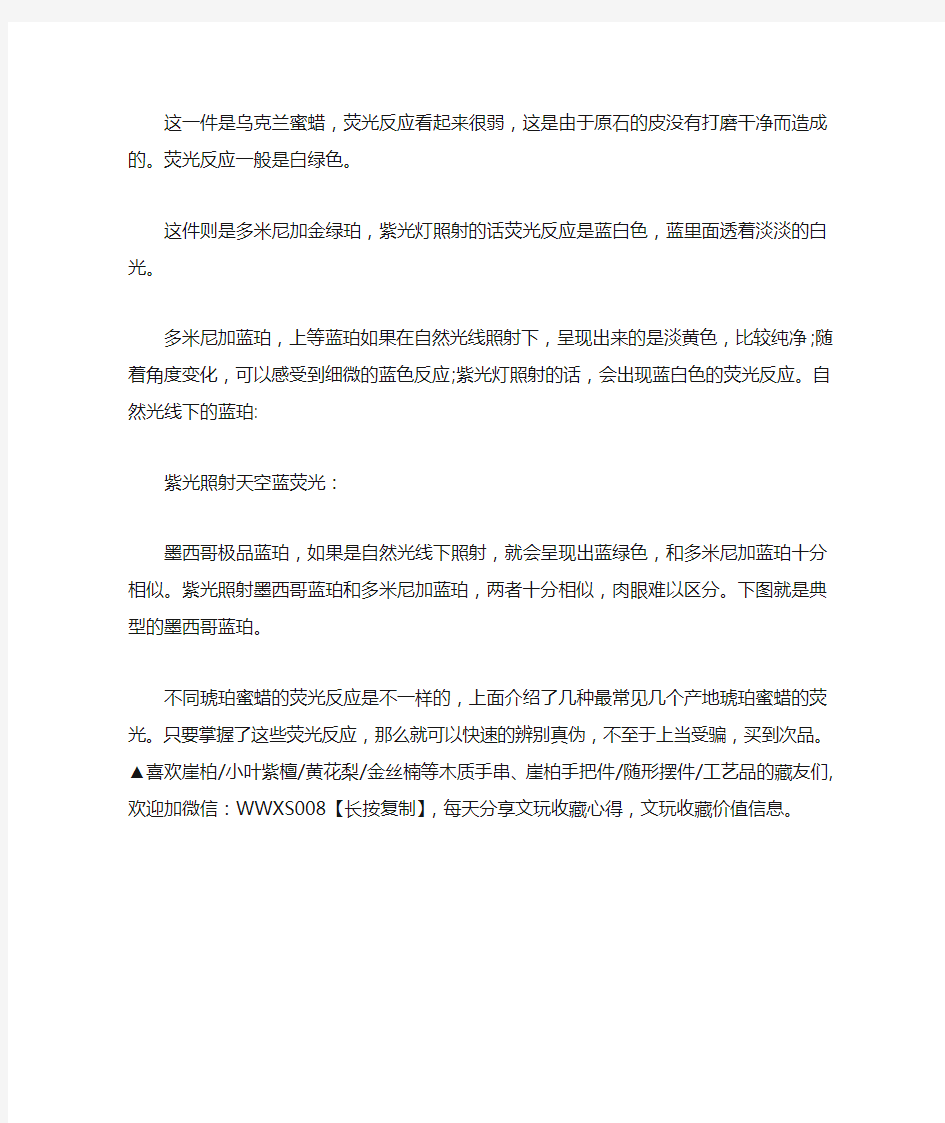 这一件是乌克兰蜜蜡，荧光反应看起来很弱，这是由于原石的皮没有打磨干净而造成的。荧光反应一般是白绿色。

这件则是多米尼加金绿珀，紫光灯照射的话荧光反应是蓝白色，蓝里面透着淡淡的白光。

多米尼加蓝珀，上等蓝珀如果在自然光线照射下，呈现出来的是淡黄色，比较纯净;随着角度变化，可以感受到细微的蓝色反应;紫光灯照射的话，会出现蓝白色的荧光反应。自然光线下的蓝珀:

紫光照射天空蓝荧光：

墨西哥极品蓝珀，如果是自然光线下照射，就会呈现出蓝绿色，和多米尼加蓝珀十分相似。紫光照射墨西哥蓝珀和多米尼加蓝珀，两者十分相似，肉眼难以区分。下图就是典型的墨西哥蓝珀。

不同琥珀蜜蜡的荧光反应是不一样的，上面介绍了几种最常见几个产地琥珀蜜蜡的荧光。只要掌握了这些荧光反应，那么就可以快速的辨别真伪，不至于上当受骗，买到次品。▲喜欢崖柏/小叶紫檀/黄花梨/金丝楠等木质手串、崖柏手把件/随形摆件/工艺品的藏友们,欢迎加微信：WWXS008【长按复制】, 每天分享文玩收藏心得，文玩收藏价值信息。